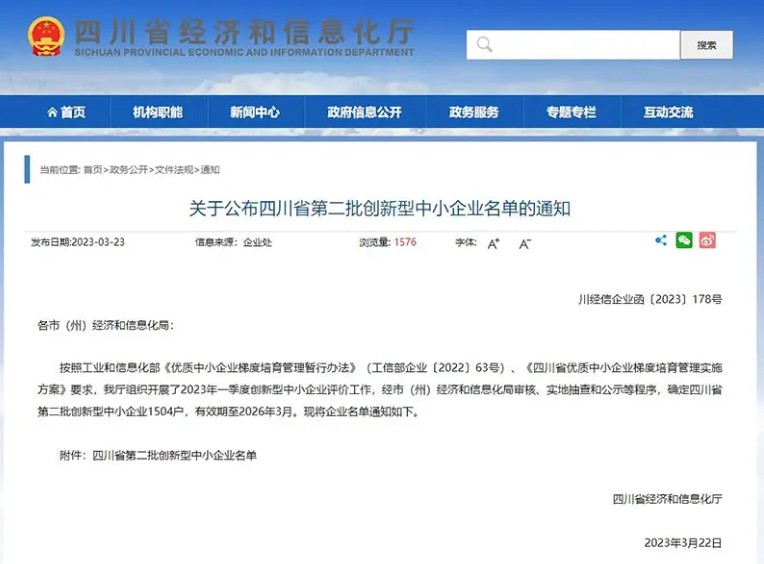 四川省经济和信息化厅
SICHUAN PROVINCIAL ECONOMIC AND INFORMATION DEPARTMENT

搜索

首页 机构职能 新闻中心 政府信息公开 政务服务 专题专栏 互动交流

当前位置: 首页>政务公开>文件法规>通知

关于公布四川省第二批创新型中小企业名单的通知

发布日期:2023-03-23 信息来源: 企业处 浏览量: 1576 字体: A⁺ A⁻

川经信企业函〔2023〕178号

各市（州）经济和信息化局:

按照工业和信息化部《优质中小企业梯度培育管理暂行办法》（工信部企业〔2022〕63号）、《四川省优质中小企业梯度培育管理实施方案》要求，我厅组织开展了2023年一季度创新型中小企业评价工作，经市（州）经济和信息化局审核、实地抽查和公示等程序，确定四川省第二批创新型中小企业1504户，有效期至2026年3月。现将企业名单通知如下。

附件：四川省第二批创新型中小企业名单

四川省经济和信息化厅

2023年3月22日